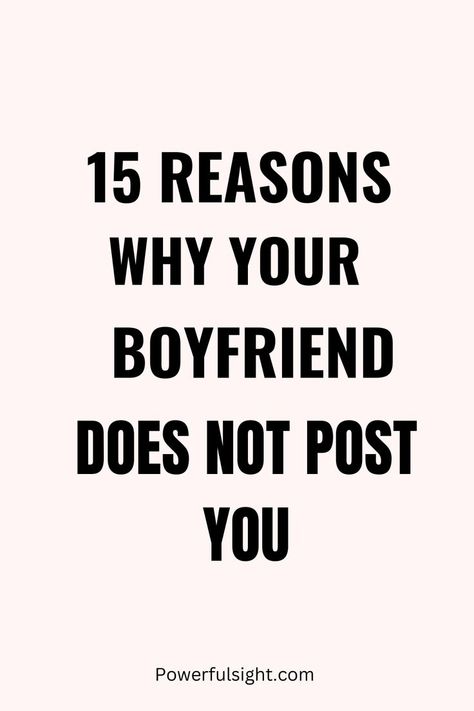 15 REASONS WHY YOUR BOYFRIEND DOES NOT POST YOU

Powerfulsight.com